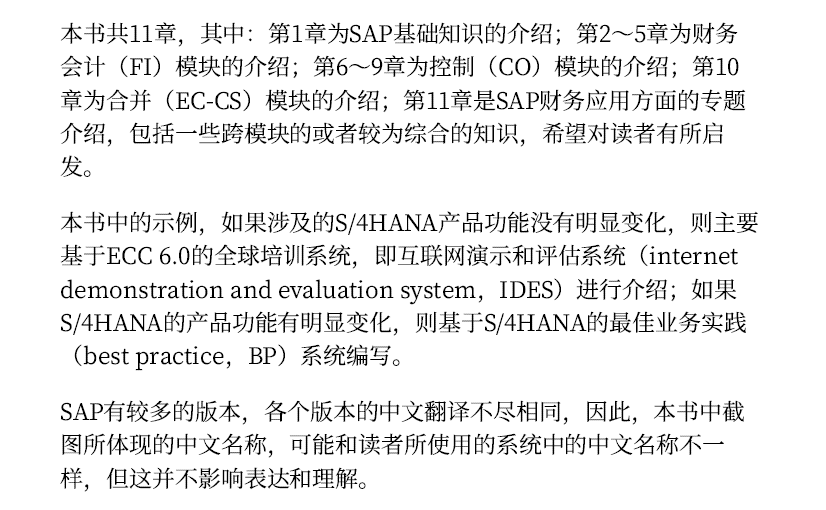 本书共11章，其中：第1章为SAP基础知识的介绍；第2～5章为财务会计（FI）模块的介绍；第6～9章为控制（CO）模块的介绍；第10章为合并（EC-CS）模块的介绍；第11章是SAP财务应用方面的专题介绍，包括一些跨模块的或者较为综合的知识，希望对读者有所启发。

本书中的示例，如果涉及的S/4HANA产品功能没有明显变化，则主要基于ECC 6.0的全球培训系统，即互联网演示和评估系统（internet demonstration and evaluation system，IDES）进行介绍；如果S/4HANA的产品功能有明显变化，则基于S/4HANA的最佳业务实践（best practice，BP）系统编写。

SAP有较多的版本，各个版本的中文翻译不尽相同，因此，本书中截图所体现的中文名称，可能和读者所使用的系统中的中文名称不一样，但这并不影响表达和理解。